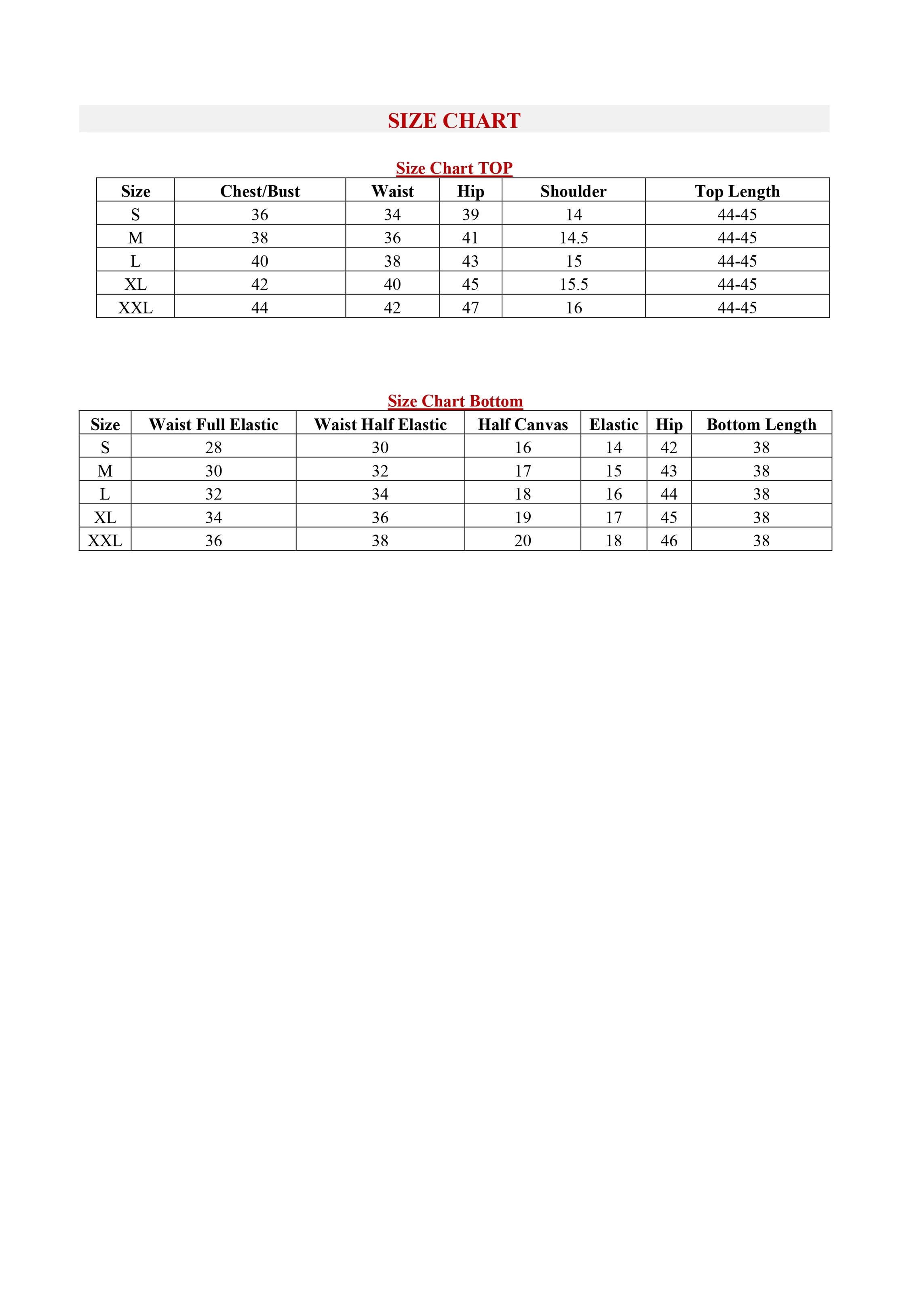 SIZE CHART

Size Chart TOP

| Size | Chest/Bust | Waist | Hip | Shoulder | Top Length |
|---|---|---|---|---|---|
| S | 36 | 34 | 39 | 14 | 44-45 |
| M | 38 | 36 | 41 | 14.5 | 44-45 |
| L | 40 | 38 | 43 | 15 | 44-45 |
| XL | 42 | 40 | 45 | 15.5 | 44-45 |
| XXL | 44 | 42 | 47 | 16 | 44-45 |

Size Chart Bottom

| Size | Waist Full Elastic | Waist Half Elastic | Half Canvas | Elastic | Hip | Bottom Length |
|---|---|---|---|---|---|---|
| S | 28 | 30 | 16 | 14 | 42 | 38 |
| M | 30 | 32 | 17 | 15 | 43 | 38 |
| L | 32 | 34 | 18 | 16 | 44 | 38 |
| XL | 34 | 36 | 19 | 17 | 45 | 38 |
| XXL | 36 | 38 | 20 | 18 | 46 | 38 |